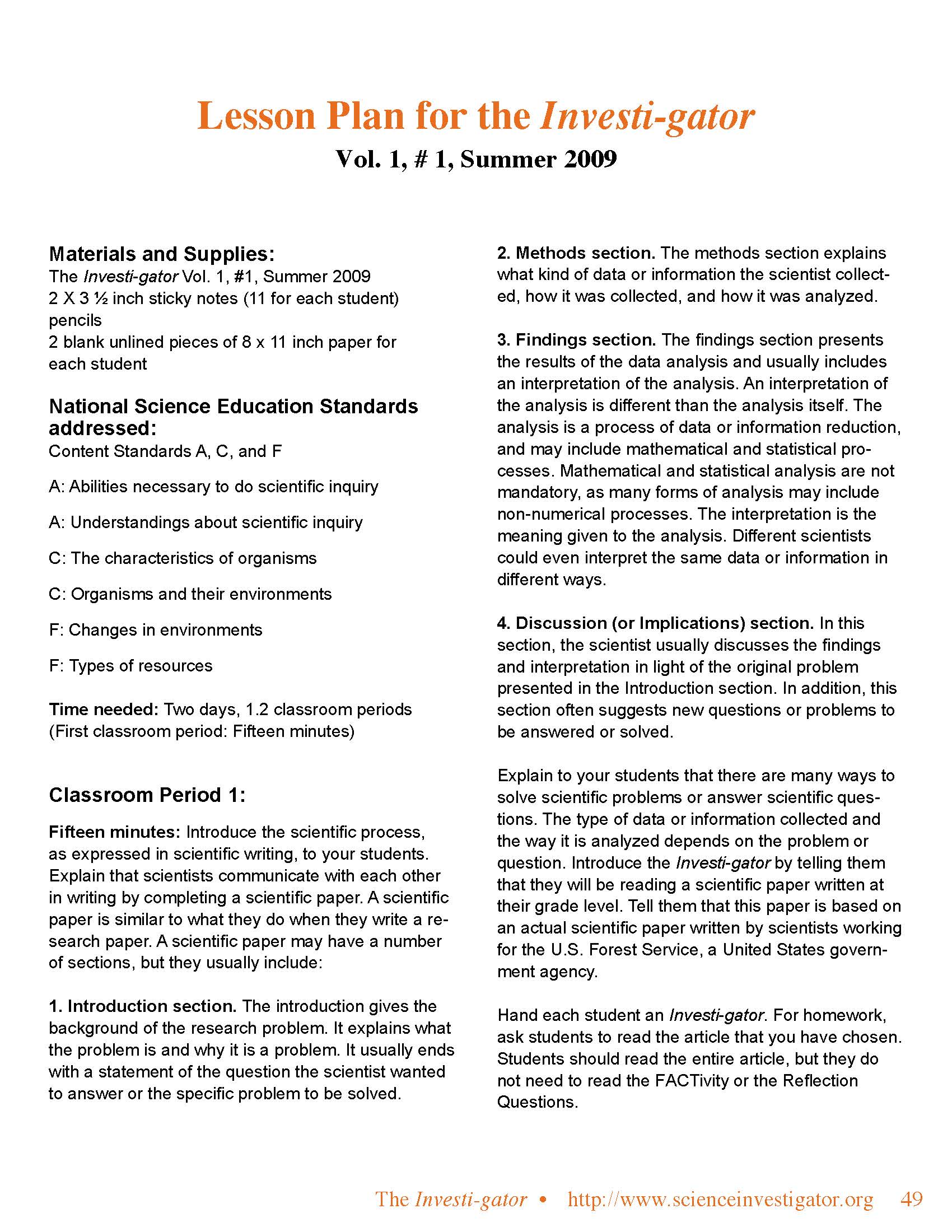 Lesson Plan for the Investi-gator

Vol. 1, # 1, Summer 2009

Materials and Supplies:
The Investi-gator Vol. 1, #1, Summer 2009
2 X 3 ½ inch sticky notes (11 for each student)
pencils
2 blank unlined pieces of 8 x 11 inch paper for each student

National Science Education Standards addressed:
Content Standards A, C, and F

A: Abilities necessary to do scientific inquiry

A: Understandings about scientific inquiry

C: The characteristics of organisms

C: Organisms and their environments

F: Changes in environments

F: Types of resources

Time needed: Two days, 1.2 classroom periods (First classroom period: Fifteen minutes)

Classroom Period 1:

Fifteen minutes: Introduce the scientific process, as expressed in scientific writing, to your students. Explain that scientists communicate with each other in writing by completing a scientific paper. A scientific paper is similar to what they do when they write a research paper. A scientific paper may have a number of sections, but they usually include:

1. Introduction section. The introduction gives the background of the research problem. It explains what the problem is and why it is a problem. It usually ends with a statement of the question the scientist wanted to answer or the specific problem to be solved.

2. Methods section. The methods section explains what kind of data or information the scientist collected, how it was collected, and how it was analyzed.

3. Findings section. The findings section presents the results of the data analysis and usually includes an interpretation of the analysis. An interpretation of the analysis is different than the analysis itself. The analysis is a process of data or information reduction, and may include mathematical and statistical processes. Mathematical and statistical analysis are not mandatory, as many forms of analysis may include non-numerical processes. The interpretation is the meaning given to the analysis. Different scientists could even interpret the same data or information in different ways.

4. Discussion (or Implications) section. In this section, the scientist usually discusses the findings and interpretation in light of the original problem presented in the Introduction section. In addition, this section often suggests new questions or problems to be answered or solved.

Explain to your students that there are many ways to solve scientific problems or answer scientific questions. The type of data or information collected and the way it is analyzed depends on the problem or question. Introduce the Investi-gator by telling them that they will be reading a scientific paper written at their grade level. Tell them that this paper is based on an actual scientific paper written by scientists working for the U.S. Forest Service, a United States government agency.

Hand each student an Investi-gator. For homework, ask students to read the article that you have chosen. Students should read the entire article, but they do not need to read the FACTivity or the Reflection Questions.

The Investi-gator • http://www.scienceinvestigator.org 49